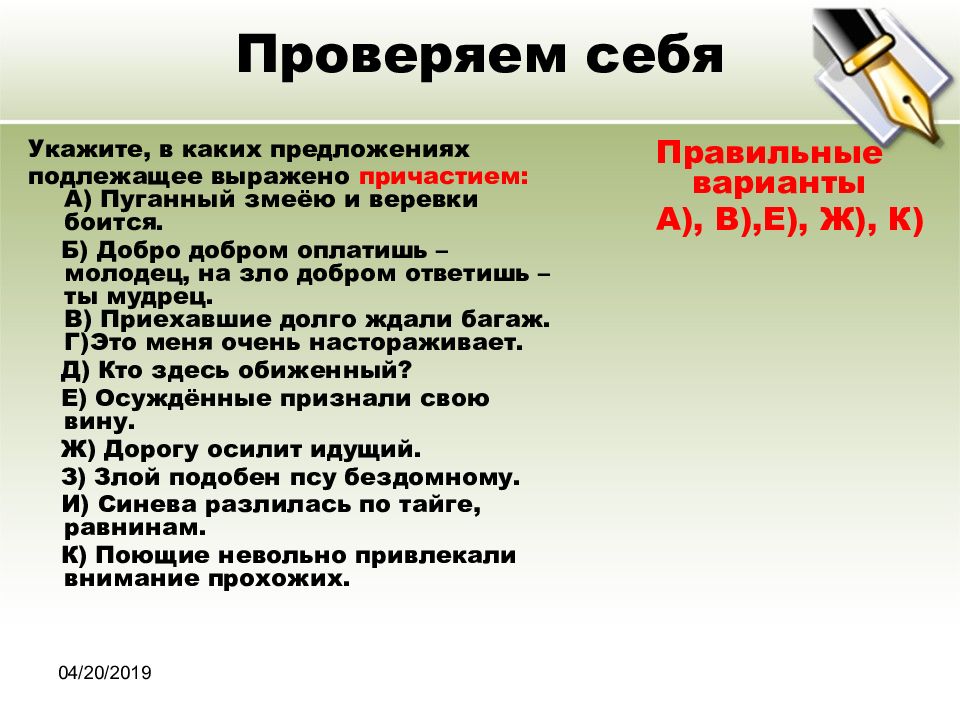 Проверяем себя

Укажите, в каких предложениях подлежащее выражено причастием:

А) Пуганный змеёю и веревки боится.

Б) Добро добром оплатишь – молодец, на зло добром ответишь – ты мудрец.

В) Приехавшие долго ждали багаж.

Г)Это меня очень настораживает.

Д) Кто здесь обиженный?

Е) Осуждённые признали свою вину.

Ж) Дорогу осилит идущий.

З) Злой подобен псу бездомному.

И) Синева разлилась по тайге, равнинам.

К) Поющие невольно привлекали внимание прохожих.

Правильные варианты

А), В),Е), Ж), К)

04/20/2019